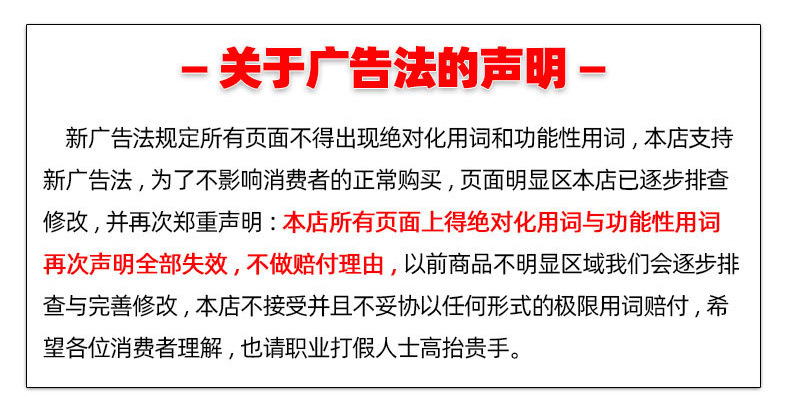 - 关于广告法的声明 -

新广告法规定所有页面不得出现绝对化用词和功能性用词，本店支持新广告法，为了不影响消费者的正常购买，页面明显区本店已逐步排查修改，并再次郑重声明：本店所有页面上得绝对化用词与功能性用词再次声明全部失效，不做赔付理由，以前商品不明显区域我们会逐步排查与完善修改，本店不接受并且不妥协以任何形式的极限用词赔付，希望各位消费者理解，也请职业打假人士高抬贵手。